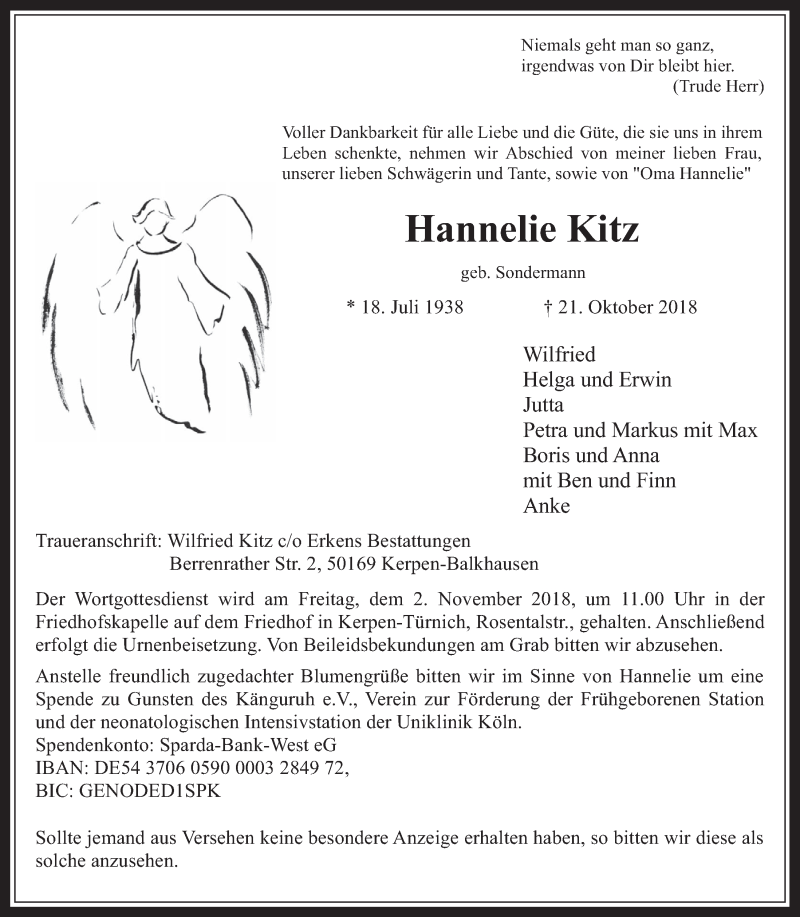 Niemals geht man so ganz,
irgendwas von Dir bleibt hier.
(Trude Herr)

Voller Dankbarkeit für alle Liebe und die Güte, die sie uns in ihrem Leben schenkte, nehmen wir Abschied von meiner lieben Frau, unserer lieben Schwägerin und Tante, sowie von "Oma Hannelie"

Hannelie Kitz

geb. Sondermann

* 18. Juli 1938 † 21. Oktober 2018

Wilfried
Helga und Erwin
Jutta
Petra und Markus mit Max
Boris und Anna
mit Ben und Finn
Anke

Traueranschrift: Wilfried Kitz c/o Erkens Bestattungen
Berrenrather Str. 2, 50169 Kerpen-Balkhausen

Der Wortgottesdienst wird am Freitag, dem 2. November 2018, um 11.00 Uhr in der Friedhofskapelle auf dem Friedhof in Kerpen-Türnich, Rosentalstr., gehalten. Anschließend erfolgt die Urnenbeisetzung. Von Beileidsbekundungen am Grab bitten wir abzusehen.

Anstelle freundlich zugedachter Blumengrüße bitten wir im Sinne von Hannelie um eine Spende zu Gunsten des Känguruh e.V., Verein zur Förderung der Frühgeborenen Station und der neonatologischen Intensivstation der Uniklinik Köln.
Spendenkonto: Sparda-Bank-West eG
IBAN: DE54 3706 0590 0003 2849 72,
BIC: GENODED1SPK

Sollte jemand aus Versehen keine besondere Anzeige erhalten haben, so bitten wir diese als solche anzusehen.